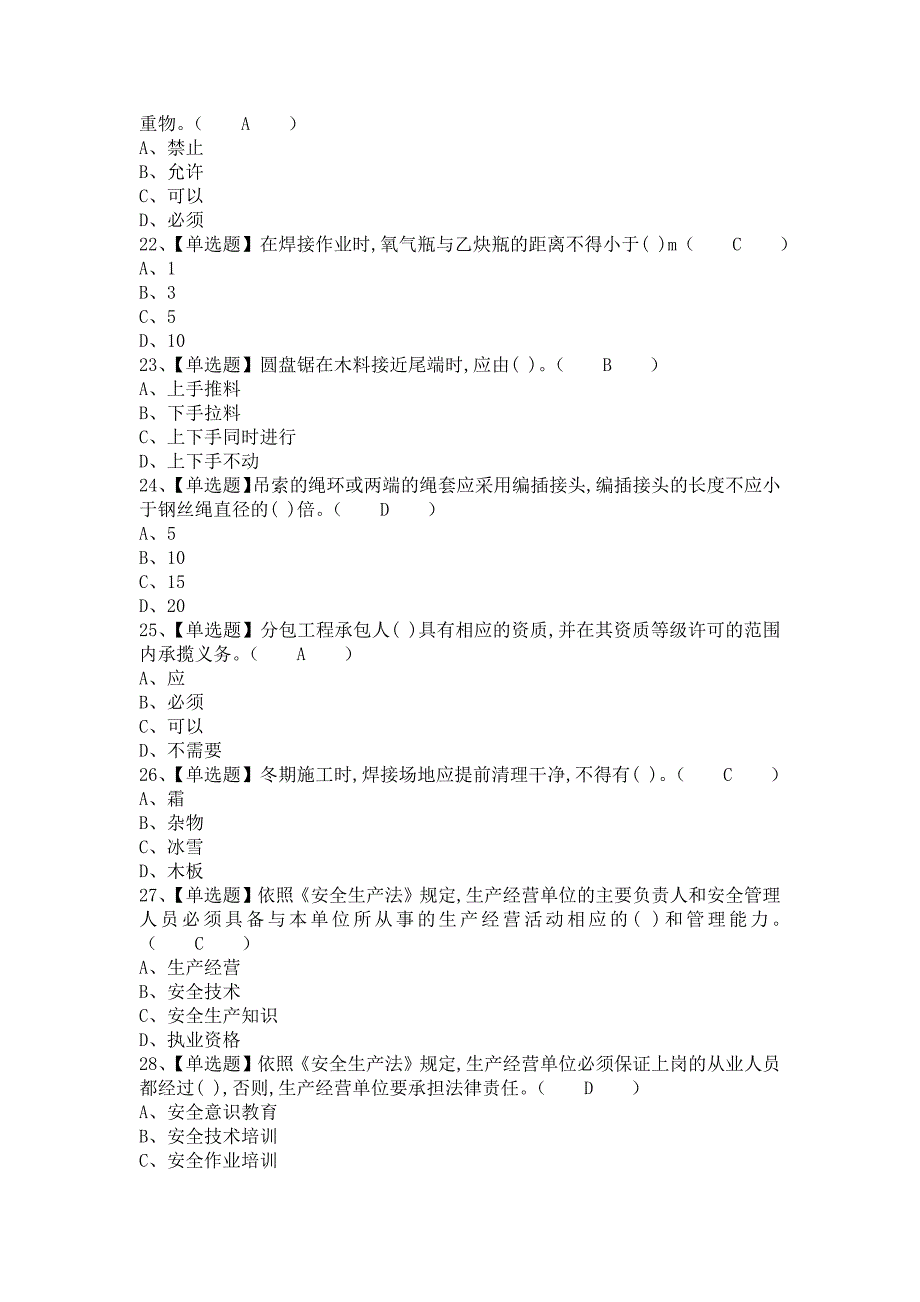 重物。（　　A　　）
A、禁止
B、允许
C、可以
D、必须
22、【单选题】在焊接作业时,氧气瓶与乙炔瓶的距离不得小于( )m（　　C　　）
A、1
B、3
C、5
D、10
23、【单选题】圆盘锯在木料接近尾端时,应由( )。（　　B　　）
A、上手推料
B、下手拉料
C、上下手同时进行
D、上下手不动
24、【单选题】吊索的绳环或两端的绳套应采用编插接头,编插接头的长度不应小于钢丝绳直径的( )倍。（　　D　　）
A、5
B、10
C、15
D、20
25、【单选题】分包工程承包人( )具有相应的资质,并在其资质等级许可的范围内承揽义务。（　　A　　）
A、应
B、必须
C、可以
D、不需要
26、【单选题】冬期施工时,焊接场地应提前清理干净,不得有( )。（　　C　　）
A、霜
B、杂物
C、冰雪
D、木板
27、【单选题】依照《安全生产法》规定,生产经营单位的主要负责人和安全管理人员必须具备与本单位所从事的生产经营活动相应的( )和管理能力。（　　C　　）
A、生产经营
B、安全技术
C、安全生产知识
D、执业资格
28、【单选题】依照《安全生产法》规定,生产经营单位必须保证上岗的从业人员都经过( ),否则,生产经营单位要承担法律责任。（　　D　　）
A、安全意识教育
B、安全技术培训
C、安全作业培训